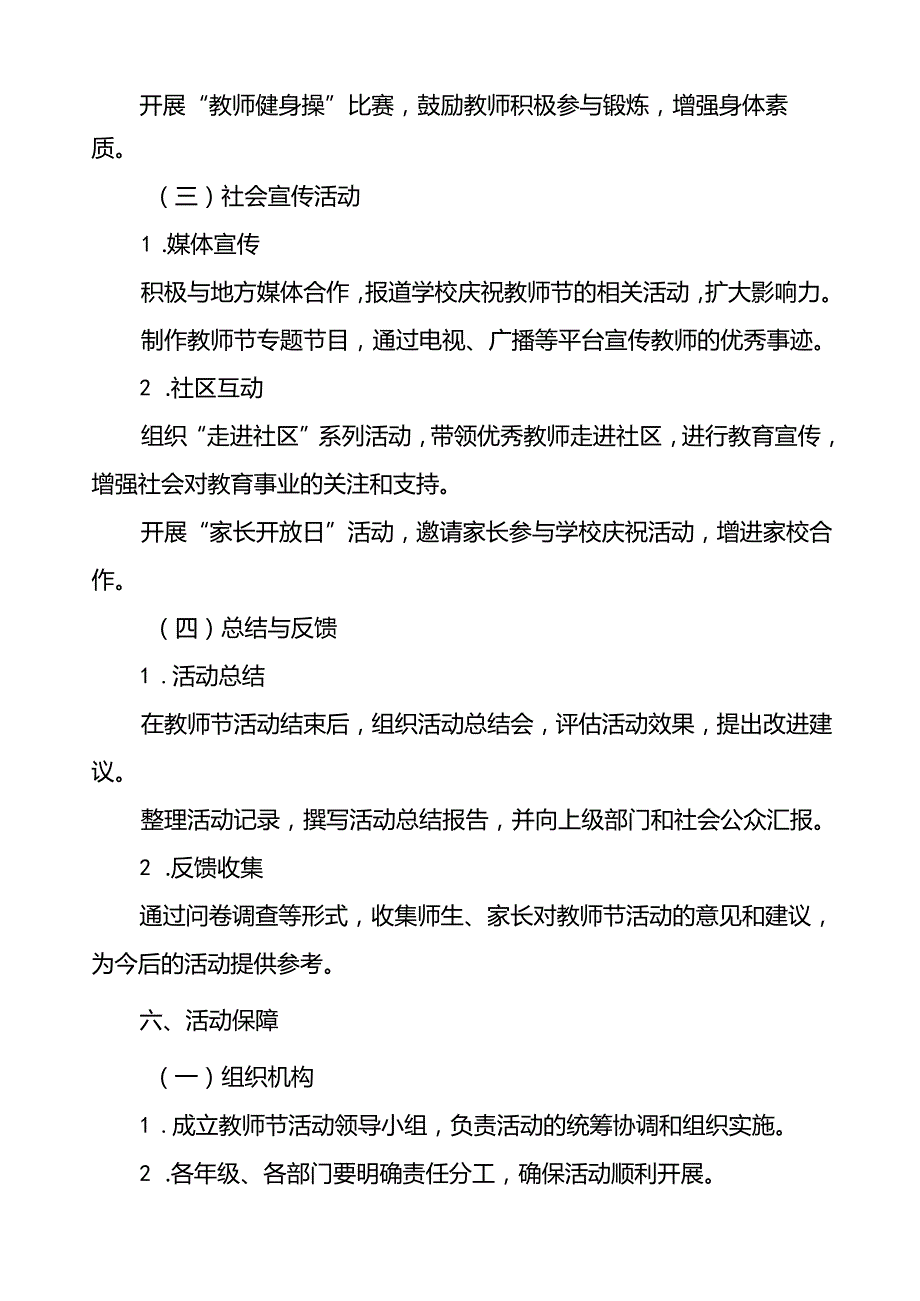 开展“教师健身操”比赛，鼓励教师积极参与锻炼，增强身体素质。

（三）社会宣传活动

1.媒体宣传

积极与地方媒体合作，报道学校庆祝教师节的相关活动，扩大影响力。

制作教师节专题节目，通过电视、广播等平台宣传教师的优秀事迹。

2.社区互动

组织“走进社区”系列活动，带领优秀教师走进社区，进行教育宣传，增强社会对教育事业的关注和支持。

开展“家长开放日”活动，邀请家长参与学校庆祝活动，增进家校合作。

（四）总结与反馈

1.活动总结

在教师节活动结束后，组织活动总结会，评估活动效果，提出改进建议。

整理活动记录，撰写活动总结报告，并向上级部门和社会公众汇报。

2.反馈收集

通过问卷调查等形式，收集师生、家长对教师节活动的意见和建议，为今后的活动提供参考。

六、活动保障

（一）组织机构

1.成立教师节活动领导小组，负责活动的统筹协调和组织实施。

2.各年级、各部门要明确责任分工，确保活动顺利开展。